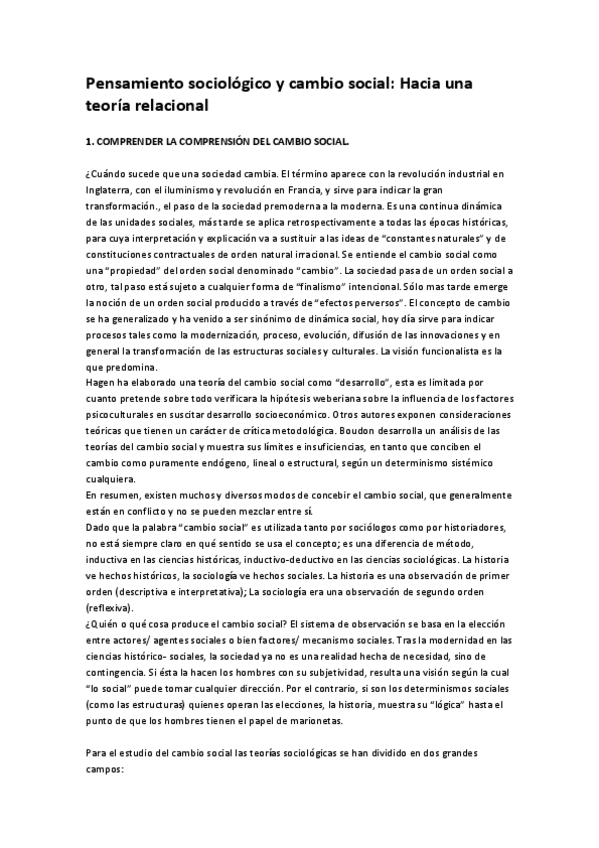 Pensamiento sociológico y cambio social: Hacia una teoría relacional

1. COMPRENDER LA COMPRENSIÓN DEL CAMBIO SOCIAL.

¿Cuándo sucede que una sociedad cambia. El término aparece con la revolución industrial en Inglaterra, con el iluminismo y revolución en Francia, y sirve para indicar la gran transformación., el paso de la sociedad premoderna a la moderna. Es una continua dinámica de las unidades sociales, más tarde se aplica retrospectivamente a todas las épocas históricas, para cuya interpretación y explicación va a sustituir a las ideas de "constantes naturales" y de constituciones contractuales de orden natural irracional. Se entiende el cambio social como una "propiedad" del orden social denominado "cambio". La sociedad pasa de un orden social a otro, tal paso está sujeto a cualquier forma de "finalismo" intencional. Sólo mas tarde emerge la noción de un orden social producido a través de "efectos perversos". El concepto de cambio se ha generalizado y ha venido a ser sinónimo de dinámica social, hoy día sirve para indicar procesos tales como la modernización, proceso, evolución, difusión de las innovaciones y en general la transformación de las estructuras sociales y culturales. La visión funcionalista es la que predomina.
Hagen ha elaborado una teoría del cambio social como "desarrollo", esta es limitada por cuanto pretende sobre todo verificara la hipótesis weberiana sobre la influencia de los factores psicoculturales en suscitar desarrollo socioeconómico. Otros autores exponen consideraciones teóricas que tienen un carácter de crítica metodológica. Boudon desarrolla un análisis de las teorías del cambio social y muestra sus límites e insuficiencias, en tanto que conciben el cambio como puramente endógeno, lineal o estructural, según un determinismo sistémico cualquiera.
En resumen, existen muchos y diversos modos de concebir el cambio social, que generalmente están en conflicto y no se pueden mezclar entre sí.
Dado que la palabra "cambio social" es utilizada tanto por sociólogos como por historiadores, no está siempre claro en qué sentido se usa el concepto; es una diferencia de método, inductiva en las ciencias históricas, inductivo-deductivo en las ciencias sociológicas. La historia ve hechos históricos, la sociología ve hechos sociales. La historia es una observación de primer orden (descriptiva e interpretativa); La sociología era una observación de segundo orden (reflexiva).
¿Quién o qué cosa produce el cambio social? El sistema de observación se basa en la elección entre actores/ agentes sociales o bien factores/ mecanismo sociales. Tras la modernidad en las ciencias histórico- sociales, la sociedad ya no es una realidad hecha de necesidad, sino de contingencia. Si ésta la hacen los hombres con su subjetividad, resulta una visión según la cual "lo social" puede tomar cualquier dirección. Por el contrario, si son los determinismos sociales (como las estructuras) quienes operan las elecciones, la historia, muestra su "lógica" hasta el punto de que los hombres tienen el papel de marionetas.

Para el estudio del cambio social las teorías sociológicas se han dividido en dos grandes campos: